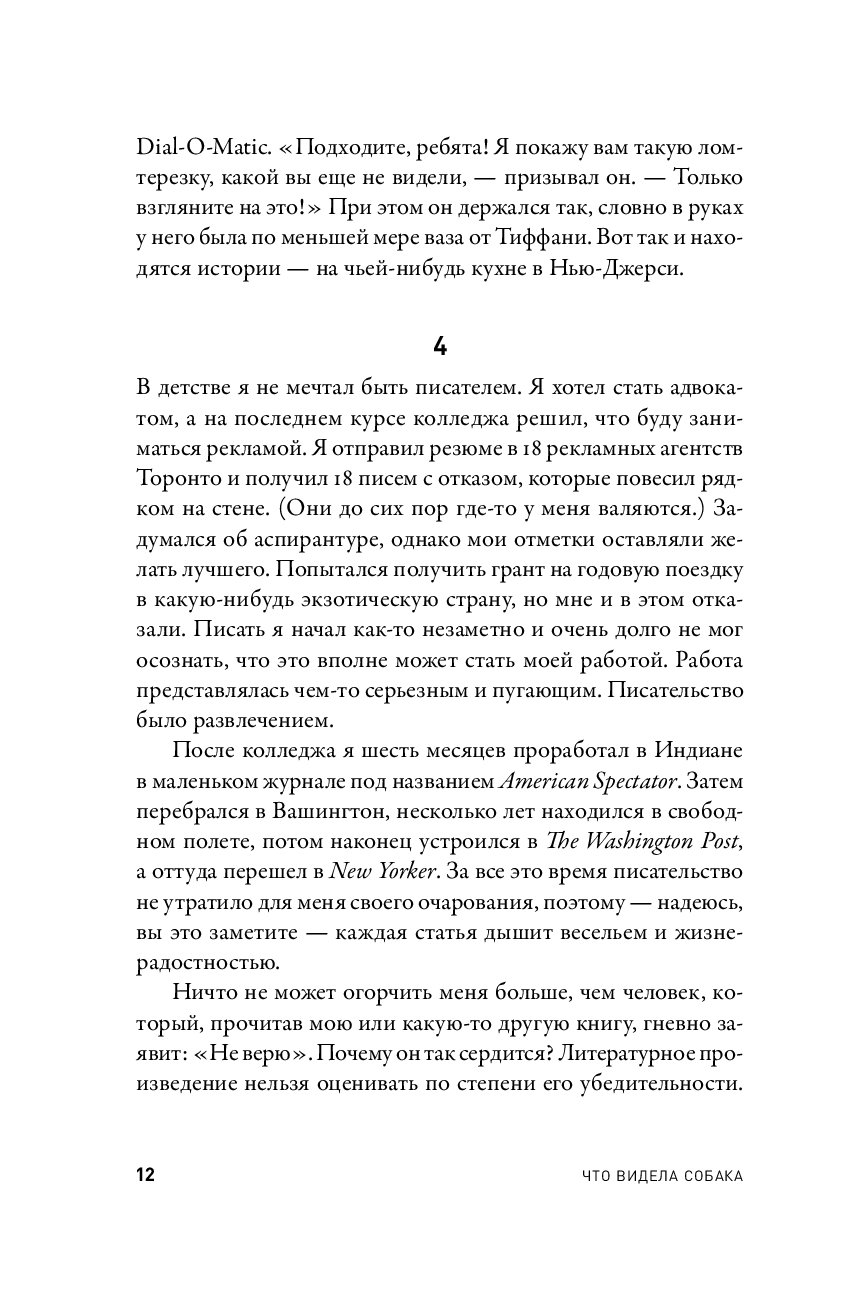 Dial-O-Matic. «Подходите, ребята! Я покажу вам такую ломтерезку, какой вы еще не видели, — призывал он. — Только взгляните на это!» При этом он держался так, словно в руках у него была по меньшей мере ваза от Тиффани. Вот так и находятся истории — на чьей-нибудь кухне в Нью-Джерси.

4

В детстве я не мечтал быть писателем. Я хотел стать адвокатом, а на последнем курсе колледжа решил, что буду заниматься рекламой. Я отправил резюме в 18 рекламных агентств Торонто и получил 18 писем с отказом, которые повесил рядком на стене. (Они до сих пор где-то у меня валяются.) Задумался об аспирантуре, однако мои отметки оставляли желать лучшего. Попытался получить грант на годовую поездку в какую-нибудь экзотическую страну, но мне и в этом отказали. Писать я начал как-то незаметно и очень долго не мог осознать, что это вполне может стать моей работой. Работа представлялась чем-то серьезным и пугающим. Писательство было развлечением.

После колледжа я шесть месяцев проработал в Индиане в маленьком журнале под названием American Spectator. Затем перебрался в Вашингтон, несколько лет находился в свободном полете, потом наконец устроился в The Washington Post, а оттуда перешел в New Yorker. За все это время писательство не утратило для меня своего очарования, поэтому — надеюсь, вы это заметите — каждая статья дышит весельем и жизнерадостностью.

Ничто не может огорчить меня больше, чем человек, который, прочитав мою или какую-то другую книгу, гневно заявит: «Не верю». Почему он так сердится? Литературное произведение нельзя оценивать по степени его убедительности.

12 ЧТО ВИДЕЛА СОБАКА